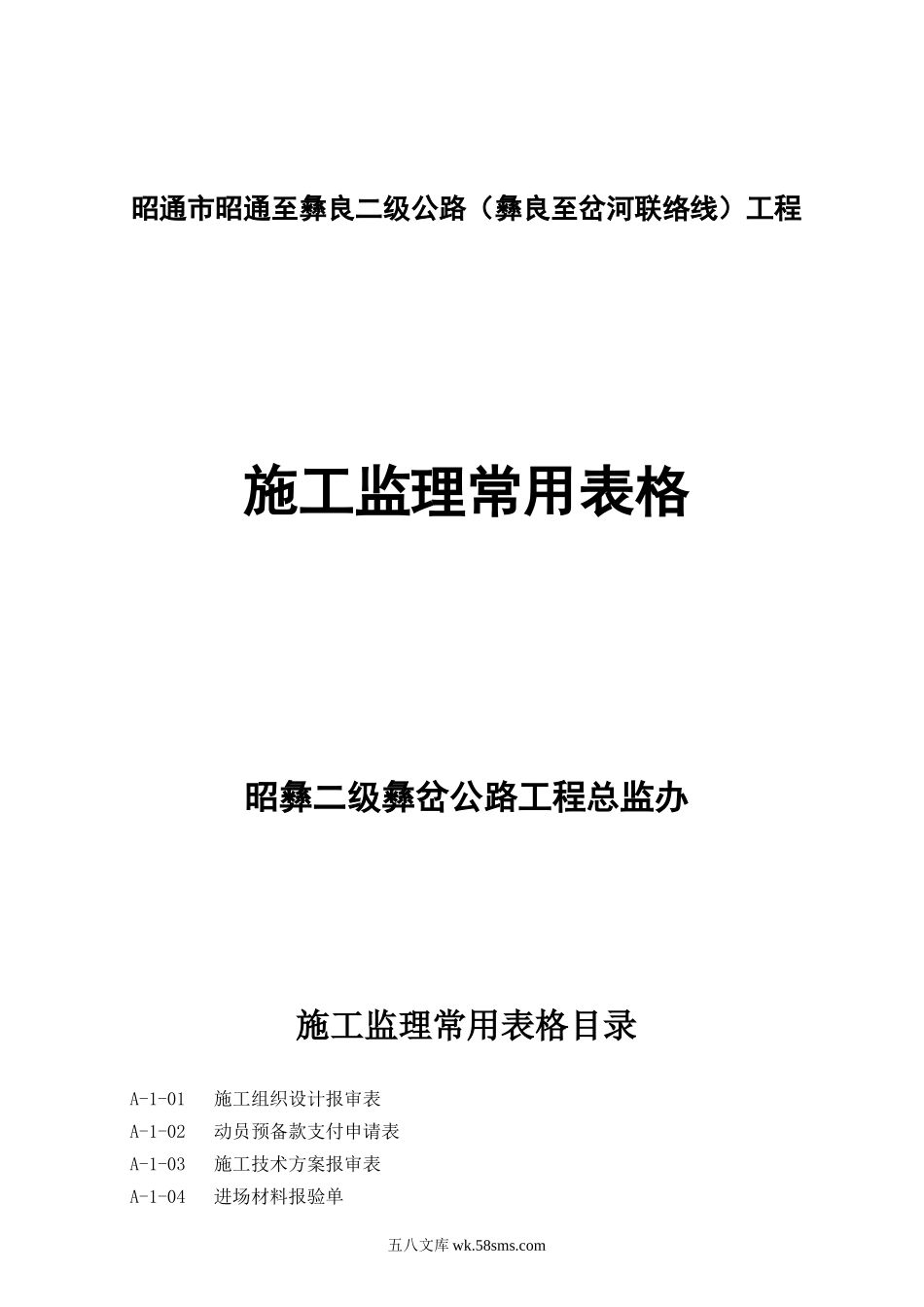 昭通市昭通至彝良二级公路（彝良至岔河联络线）工程

施工监理常用表格

昭彝二级彝岔公路工程总监办

施工监理常用表格目录

A-1-01　施工组织设计报审表
A-1-02　动员预备款支付申请表
A-1-03　施工技术方案报审表
A-1-04　进场材料报验单

五八文库 wk.58sms.com